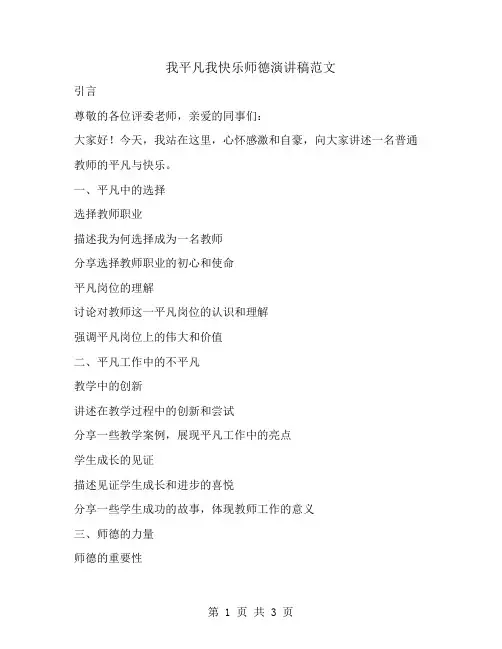 我平凡我快乐师德演讲稿范文

引言

尊敬的各位评委老师，亲爱的同事们：

大家好！今天，我站在这里，心怀感激和自豪，向大家讲述一名普通教师的平凡与快乐。

一、平凡中的选择

选择教师职业

描述我为何选择成为一名教师

分享选择教师职业的初心和使命

平凡岗位的理解

讨论对教师这一平凡岗位的认识和理解

强调平凡岗位上的伟大和价值

二、平凡工作中的不平凡

教学中的创新

讲述在教学过程中的创新和尝试

分享一些教学案例，展现平凡工作中的亮点

学生成长的见证

描述见证学生成长和进步的喜悦

分享一些学生成功的故事，体现教师工作的意义

三、师德的力量

师德的重要性

第 1 页 共 3 页